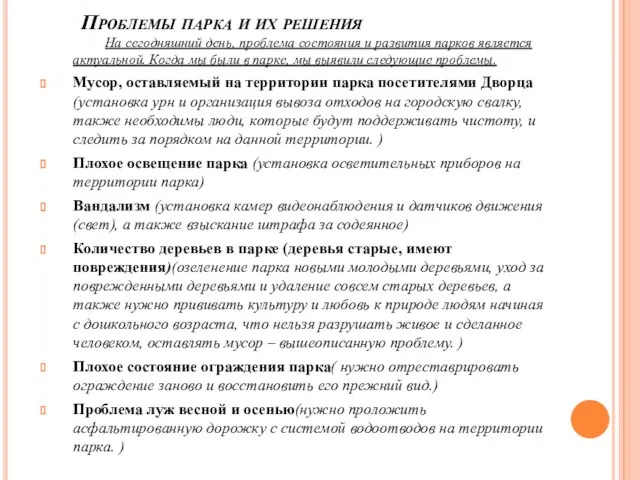 Проблемы парка и их решения

На сегодняшний день, проблема состояния и развития парков является актуальной. Когда мы были в парке, мы выявили следующие проблемы.

Мусор, оставляемый на территории парка посетителями Дворца (установка урн и организация вывоза отходов на городскую свалку, также необходимы люди, которые будут поддерживать чистоту, и следить за порядком на данной территории. )

Плохое освещение парка (установка осветительных приборов на территории парка)

Вандализм (установка камер видеонаблюдения и датчиков движения (свет), а также взыскание штрафа за содеянное)

Количество деревьев в парке (деревья старые, имеют повреждения)(озеленение парка новыми молодыми деревьями, уход за поврежденными деревьями и удаление совсем старых деревьев, а также нужно прививать культуру и любовь к природе людям начиная с дошкольного возраста, что нельзя разрушать живое и сделанное человеком, оставлять мусор – вышеописанную проблему. )

Плохое состояние ограждения парка( нужно отреставрировать ограждение заново и восстановить его прежний вид.)

Проблема луж весной и осенью(нужно проложить асфальтированную дорожку с системой водоотводов на территории парка. )